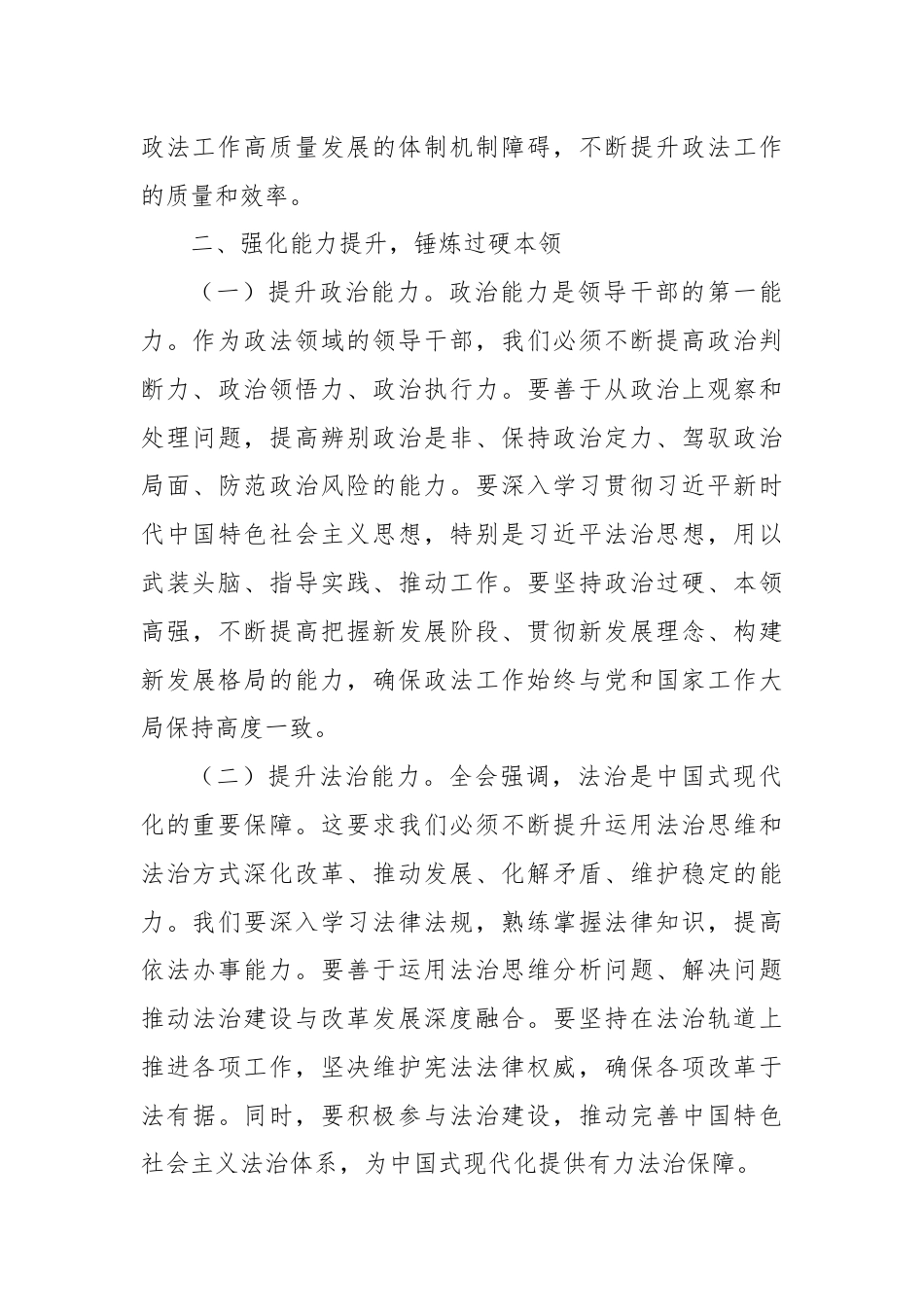 政法工作高质量发展的体制机制障碍，不断提升政法工作的质量和效率。

二、强化能力提升，锤炼过硬本领

（一）提升政治能力。政治能力是领导干部的第一能力。作为政法领域的领导干部，我们必须不断提高政治判断力、政治领悟力、政治执行力。要善于从政治上观察和处理问题，提高辨别政治是非、保持政治定力、驾驭政治局面、防范政治风险的能力。要深入学习贯彻习近平新时代中国特色社会主义思想，特别是习近平法治思想，用以武装头脑、指导实践、推动工作。要坚持政治过硬、本领高强，不断提高把握新发展阶段、贯彻新发展理念、构建新发展格局的能力，确保政法工作始终与党和国家工作大局保持高度一致。

（二）提升法治能力。全会强调，法治是中国式现代化的重要保障。这要求我们必须不断提升运用法治思维和法治方式深化改革、推动发展、化解矛盾、维护稳定的能力。我们要深入学习法律法规，熟练掌握法律知识，提高依法办事能力。要善于运用法治思维分析问题、解决问题推动法治建设与改革发展深度融合。要坚持在法治轨道上推进各项工作，坚决维护宪法法律权威，确保各项改革于法有据。同时，要积极参与法治建设，推动完善中国特色社会主义法治体系，为中国式现代化提供有力法治保障。